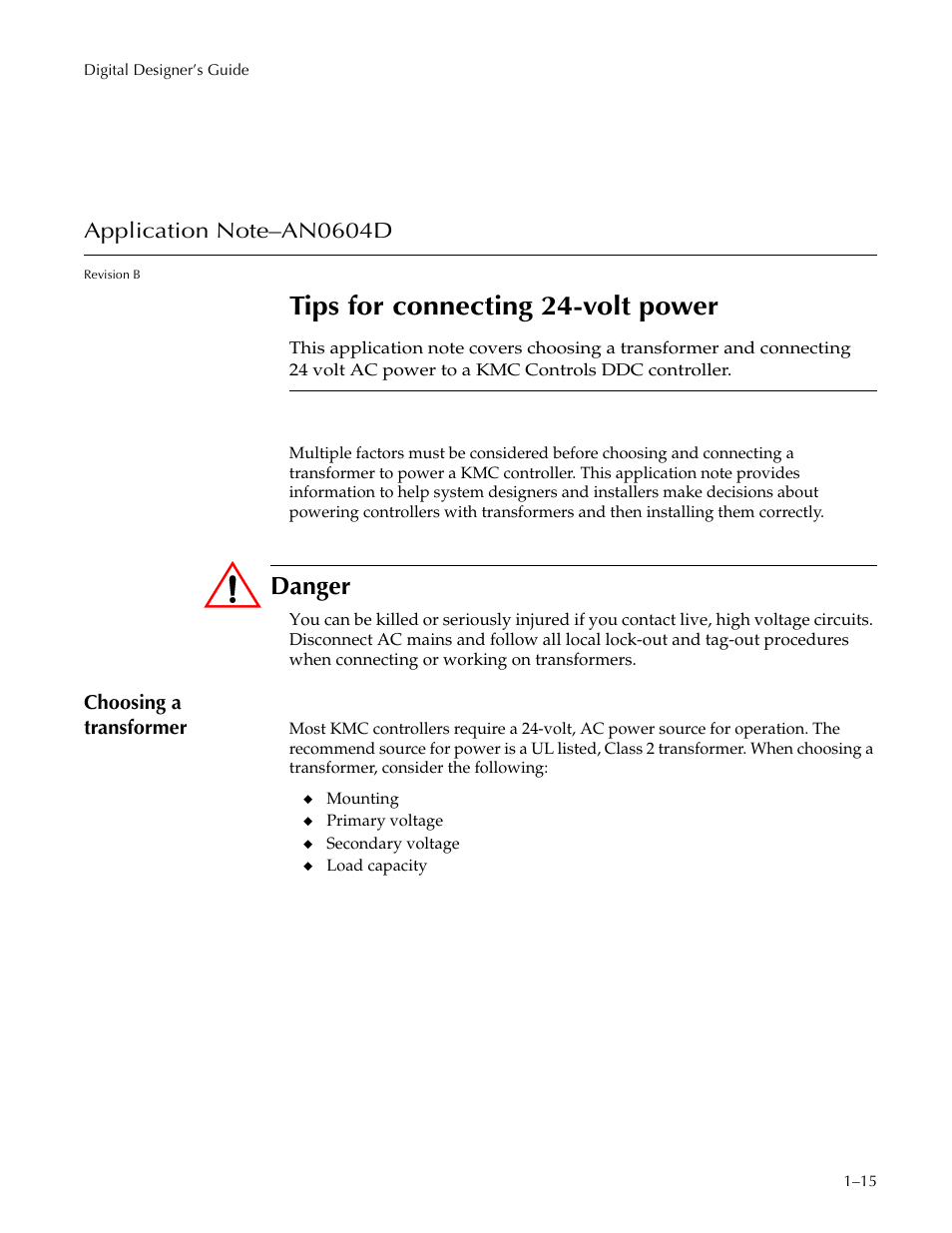 Digital Designer's Guide

Application Note–AN0604D

Revision B

Tips for connecting 24-volt power

This application note covers choosing a transformer and connecting 24 volt AC power to a KMC Controls DDC controller.

Multiple factors must be considered before choosing and connecting a transformer to power a KMC controller. This application note provides information to help system designers and installers make decisions about powering controllers with transformers and then installing them correctly.

Danger

You can be killed or seriously injured if you contact live, high voltage circuits. Disconnect AC mains and follow all local lock-out and tag-out procedures when connecting or working on transformers.

Choosing a transformer

Most KMC controllers require a 24-volt, AC power source for operation. The recommend source for power is a UL listed, Class 2 transformer. When choosing a transformer, consider the following:

◆ Mounting
◆ Primary voltage
◆ Secondary voltage
◆ Load capacity

1–15